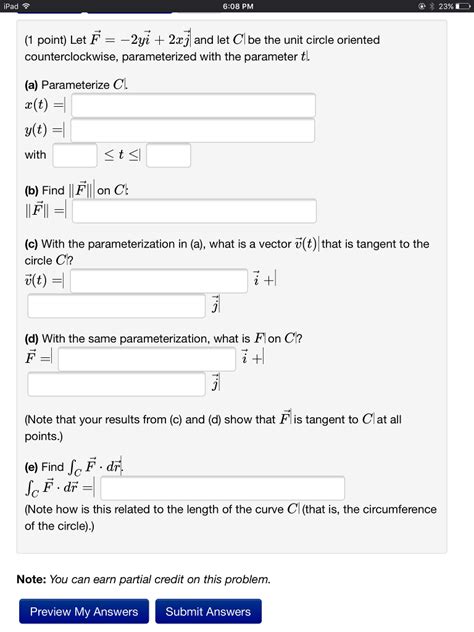 iPad 6:08 PM 23%

(1 point) Let $\vec{F} = -2y\vec{i} + 2x\vec{j}$ and let $C$ be the unit circle oriented counterclockwise, parameterized with the parameter $t$.

(a) Parameterize $C$.
$x(t) =$
$y(t) =$
with $\leq t \leq$

(b) Find $\|\vec{F}\|$ on $C$:
$\|\vec{F}\| =$

(c) With the parameterization in (a), what is a vector $\vec{v}(t)$ that is tangent to the circle $C$?
$\vec{v}(t) =$ $\vec{i} +$ $\vec{j}$

(d) With the same parameterization, what is $F$ on $C$?
$\vec{F} =$ $\vec{i} +$ $\vec{j}$

(Note that your results from (c) and (d) show that $\vec{F}$ is tangent to $C$ at all points.)

(e) Find $\int_C \vec{F} \cdot d\vec{r}$.
$\int_C \vec{F} \cdot d\vec{r} =$
(Note how is this related to the length of the curve $C$ (that is, the circumference of the circle).)

Note: You can earn partial credit on this problem.

Preview My Answers Submit Answers